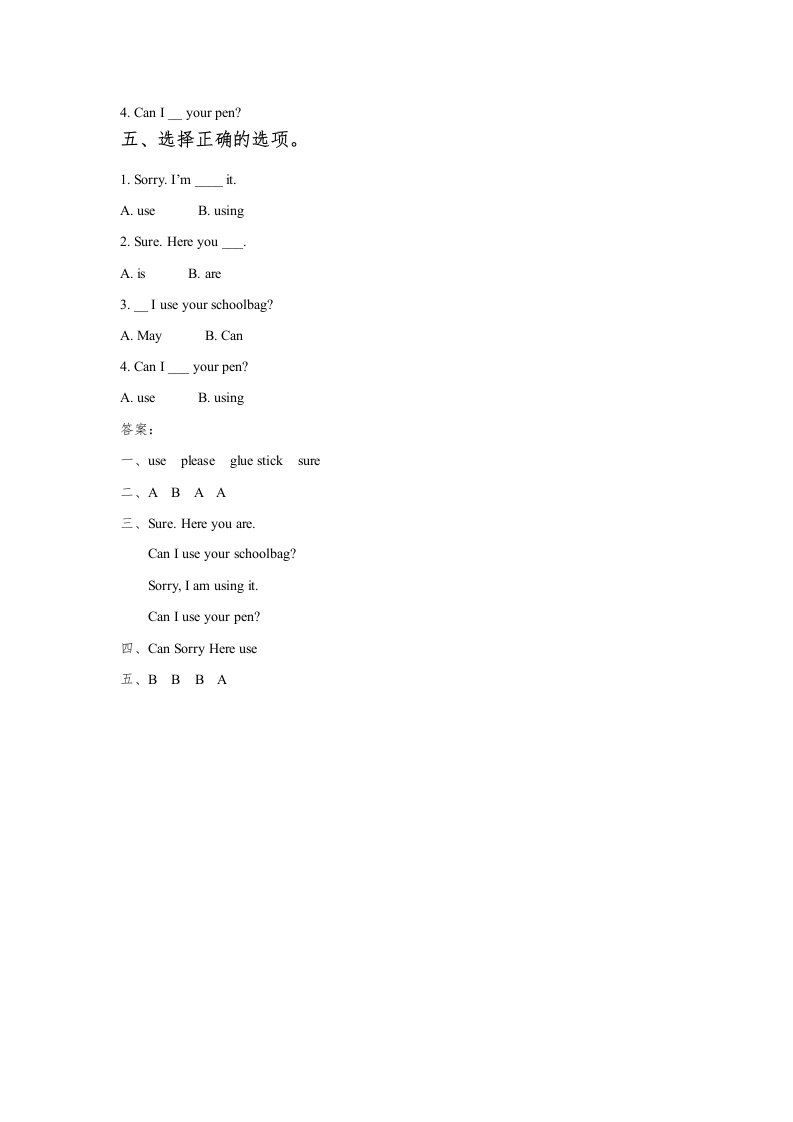 4. Can I __ your pen?

五、选择正确的选项。

1. Sorry. I'm ____ it.

A. use B. using

2. Sure. Here you ___.

A. is B. are

3. __ I use your schoolbag?

A. May B. Can

4. Can I ___ your pen?

A. use B. using

答案：

一、use please glue stick sure

二、A B A A

三、Sure. Here you are.

Can I use your schoolbag?

Sorry, I am using it.

Can I use your pen?

四、Can Sorry Here use

五、B B B A